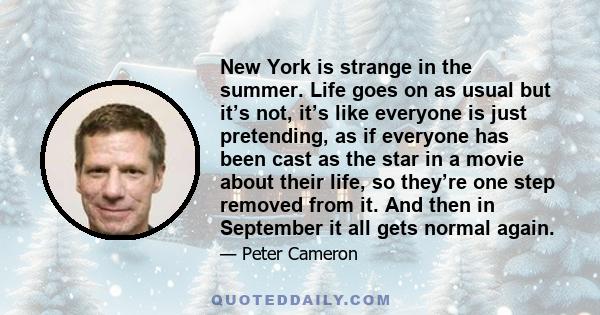 New York is strange in the summer. Life goes on as usual but it’s not, it’s like everyone is just pretending, as if everyone has been cast as the star in a movie about their life, so they’re one step removed from it. And then in September it all gets normal again.

— Peter Cameron

QUOTEDDAILY.COM